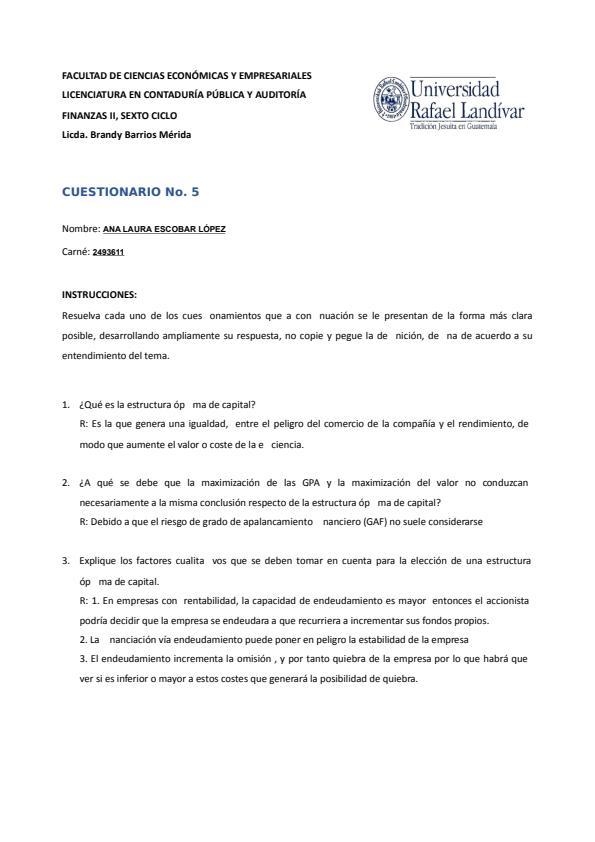 FACULTAD DE CIENCIAS ECONÓMICAS Y EMPRESARIALES
LICENCIATURA EN CONTADURÍA PÚBLICA Y AUDITORÍA
FINANZAS II, SEXTO CICLO
Licda. Brandy Barrios Mérida

Universidad Rafael Landívar
Tradición Jesuita en Guatemala

CUESTIONARIO No. 5

Nombre: ANA LAURA ESCOBAR LÓPEZ

Carné: 2493611

INSTRUCCIONES:
Resuelva cada uno de los cues onamientos que a con nuación se le presentan de la forma más clara posible, desarrollando ampliamente su respuesta, no copie y pegue la de nición, de na de acuerdo a su entendimiento del tema.

1. ¿Qué es la estructura óp ma de capital?
R: Es la que genera una igualdad, entre el peligro del comercio de la compañía y el rendimiento, de modo que aumente el valor o coste de la e ciencia.

2. ¿A qué se debe que la maximización de las GPA y la maximización del valor no conduzcan necesariamente a la misma conclusión respecto de la estructura óp ma de capital?
R: Debido a que el riesgo de grado de apalancamiento nanciero (GAF) no suele considerarse

3. Explique los factores cualita vos que se deben tomar en cuenta para la elección de una estructura óp ma de capital.
R: 1. En empresas con rentabilidad, la capacidad de endeudamiento es mayor entonces el accionista podría decidir que la empresa se endeudara a que recurriera a incrementar sus fondos propios.
2. La nanciación vía endeudamiento puede poner en peligro la estabilidad de la empresa
3. El endeudamiento incrementa la omisión , y por tanto quiebra de la empresa por lo que habrá que ver si es inferior o mayor a estos costes que generará la posibilidad de quiebra.